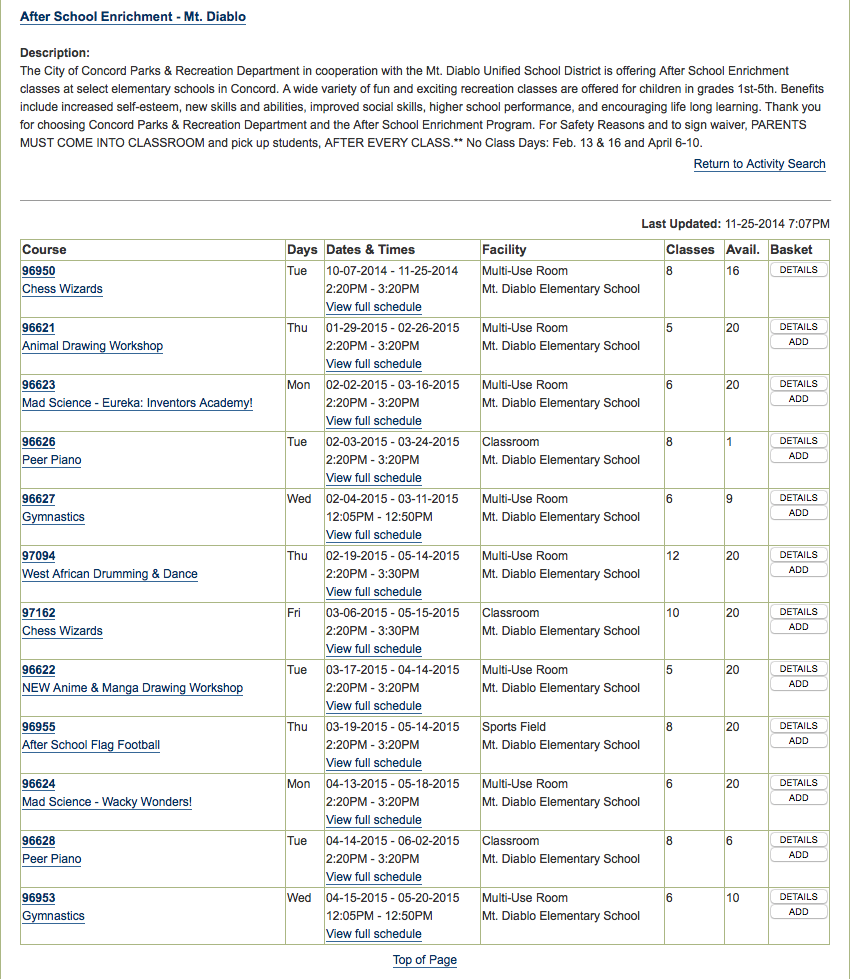 After School Enrichment - Mt. Diablo

Description:
The City of Concord Parks & Recreation Department in cooperation with the Mt. Diablo Unified School District is offering After School Enrichment classes at select elementary schools in Concord. A wide variety of fun and exciting recreation classes are offered for children in grades 1st-5th. Benefits include increased self-esteem, new skills and abilities, improved social skills, higher school performance, and encouraging life long learning. Thank you for choosing Concord Parks & Recreation Department and the After School Enrichment Program. For Safety Reasons and to sign waiver, PARENTS MUST COME INTO CLASSROOM and pick up students, AFTER EVERY CLASS.** No Class Days: Feb. 13 & 16 and April 6-10.

Return to Activity Search

Last Updated: 11-25-2014 7:07PM

| Course | Days | Dates & Times | Facility | Classes | Avail. | Basket |
|---|---|---|---|---|---|---|
| 96950 Chess Wizards | Tue | 10-07-2014 - 11-25-2014 2:20PM - 3:20PM View full schedule | Multi-Use Room Mt. Diablo Elementary School | 8 | 16 | DETAILS |
| 96621 Animal Drawing Workshop | Thu | 01-29-2015 - 02-26-2015 2:20PM - 3:20PM View full schedule | Multi-Use Room Mt. Diablo Elementary School | 5 | 20 | DETAILS ADD |
| 96623 Mad Science - Eureka: Inventors Academy! | Mon | 02-02-2015 - 03-16-2015 2:20PM - 3:20PM View full schedule | Multi-Use Room Mt. Diablo Elementary School | 6 | 20 | DETAILS ADD |
| 96626 Peer Piano | Tue | 02-03-2015 - 03-24-2015 2:20PM - 3:20PM View full schedule | Classroom Mt. Diablo Elementary School | 8 | 1 | DETAILS ADD |
| 96627 Gymnastics | Wed | 02-04-2015 - 03-11-2015 12:05PM - 12:50PM View full schedule | Multi-Use Room Mt. Diablo Elementary School | 6 | 9 | DETAILS ADD |
| 97094 West African Drumming & Dance | Thu | 02-19-2015 - 05-14-2015 2:20PM - 3:30PM View full schedule | Multi-Use Room Mt. Diablo Elementary School | 12 | 20 | DETAILS ADD |
| 97162 Chess Wizards | Fri | 03-06-2015 - 05-15-2015 2:20PM - 3:30PM View full schedule | Classroom Mt. Diablo Elementary School | 10 | 20 | DETAILS ADD |
| 96622 NEW Anime & Manga Drawing Workshop | Tue | 03-17-2015 - 04-14-2015 2:20PM - 3:20PM View full schedule | Multi-Use Room Mt. Diablo Elementary School | 5 | 20 | DETAILS ADD |
| 96955 After School Flag Football | Thu | 03-19-2015 - 05-14-2015 2:20PM - 3:20PM View full schedule | Sports Field Mt. Diablo Elementary School | 8 | 20 | DETAILS ADD |
| 96624 Mad Science - Wacky Wonders! | Mon | 04-13-2015 - 05-18-2015 2:20PM - 3:20PM View full schedule | Multi-Use Room Mt. Diablo Elementary School | 6 | 20 | DETAILS ADD |
| 96628 Peer Piano | Tue | 04-14-2015 - 06-02-2015 2:20PM - 3:20PM View full schedule | Classroom Mt. Diablo Elementary School | 8 | 6 | DETAILS ADD |
| 96953 Gymnastics | Wed | 04-15-2015 - 05-20-2015 12:05PM - 12:50PM View full schedule | Multi-Use Room Mt. Diablo Elementary School | 6 | 10 | DETAILS ADD |

Top of Page